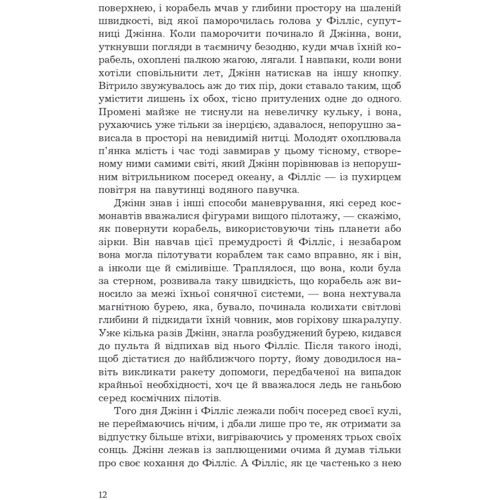 поверхнею, і корабель мчав у глибини простору на шаленій швидкості, від якої паморочилась голова у Філліс, супутниці Джінна. Коли паморочити починало й Джінна, вони, уткнувши погляди в таємничу безодню, куди мчав їхній корабель, охоплені палкою жагою, лягали. І навпаки, коли вони хотіли сповільнити лет, Джінн натискав на іншу кнопку. Вітрило звужувалось аж до тих пір, доки ставало таким, щоб умістити лишень їх обох, тісно притулених одне до одного. Промені майже не тиснули на невеличку кульку, і вона, рухаючись уже тільки за інерцією, здавалося, непорушно зависала в просторі на невидимій нитці. Молодят охоплювала п'янка млість і час тоді завмирав у цьому тісному, створеному ними самими світі, який Джінн порівнював із непорушним вітрильником посеред океану, а Філліс — із пухирцем повітря на павутинці водяного павучка.

Джінн знав і інші способи маневрування, які серед космонавтів вважалися фігурами вищого пілотажу, — скажімо, як повернути корабель, використовуючи тінь планети або зірки. Він навчав цієї премудрості й Філліс, і незабаром вона могла пілотувати кораблем так само вправно, як і він, а інколи ще й сміливіше. Траплялося, що вона, коли була за стерном, розвивала таку швидкість, що корабель аж виносило за межі їхньої сонячної системи, — вона нехтувала магнітною бурею, яка, бувало, починала колихати світлові глибини й підкидати їхній човник, мов горіхову шкаралупу. Уже кілька разів Джінн, знагла розбуджений бурею, кидався до пульта й відпихав від нього Філліс. Після такого іноді, щоб дістатися до найближчого порту, йому доводилося навіть викликати ракету допомоги, передбаченої на випадок крайньої необхідності, хоч це й вважалося ледь не ганьбою серед космічних пілотів.

Того дня Джінн і Філліс лежали побіч посеред своєї кулі, не переймаючись нічим, і дбали лише про те, як отримати за відпустку більше втіхи, вигріваючись у променях трьох своїх сонць. Джінн лежав із заплющеними очима й думав тільки про своє кохання до Філліс. А Філліс, як це частенько з нею

12